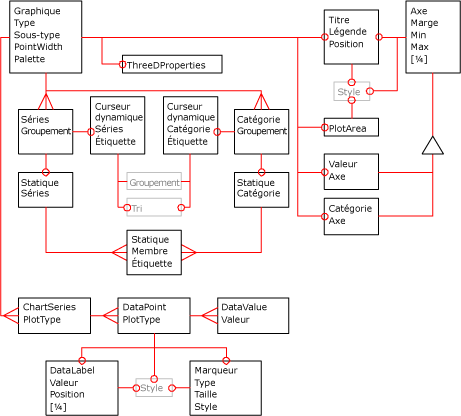 Graphique
Type
Sous-type
PointWidth
Palette

ThreeDProperties

Titre
Légende
Position

Axe
Marge
Min
Max
[¼]

Style

PlotArea

Séries
Groupement

Curseur dynamique
Séries
Étiquette

Curseur dynamique
Catégorie
Étiquette

Catégorie
Groupement

Valeur
Axe

Statique
Séries

Groupement

Tri

Statique
Catégorie

Catégorie
Axe

Statique
Membre
Étiquette

ChartSeries
PlotType

DataPoint
PlotType

DataValue
Valeur

DataLabel
Valeur
Position
[¼]

Style

Marqueur
Type
Taille
Style